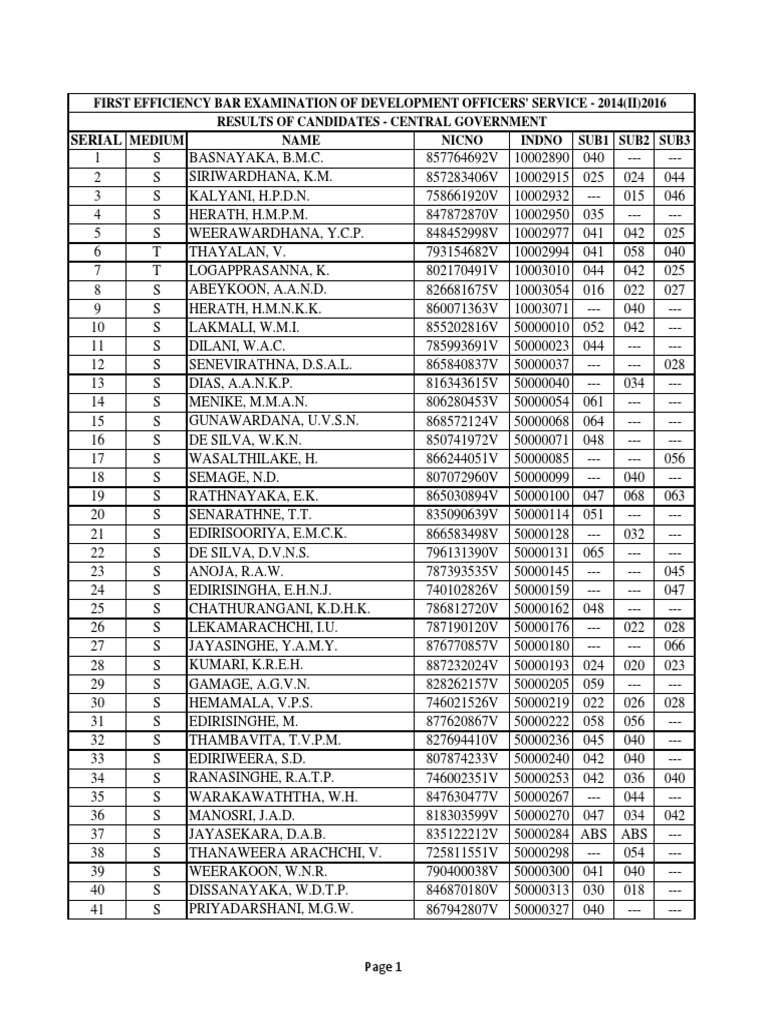 FIRST EFFICIENCY BAR EXAMINATION OF DEVELOPMENT OFFICERS' SERVICE - 2014(II)2016

RESULTS OF CANDIDATES - CENTRAL GOVERNMENT

| SERIAL | MEDIUM | NAME | NICNO | INDNO | SUB1 | SUB2 | SUB3 |
|---|---|---|---|---|---|---|---|
| 1 | S | BASNAYAKA, B.M.C. | 857764692V | 10002890 | 040 | --- | --- |
| 2 | S | SIRIWARDHANA, K.M. | 857283406V | 10002915 | 025 | 024 | 044 |
| 3 | S | KALYANI, H.P.D.N. | 758661920V | 10002932 | --- | 015 | 046 |
| 4 | S | HERATH, H.M.P.M. | 847872870V | 10002950 | 035 | --- | --- |
| 5 | S | WEERAWARDHANA, Y.C.P. | 848452998V | 10002977 | 041 | 042 | 025 |
| 6 | T | THAYALAN, V. | 793154682V | 10002994 | 041 | 058 | 040 |
| 7 | T | LOGAPPRASANNA, K. | 802170491V | 10003010 | 044 | 042 | 025 |
| 8 | S | ABEYKOON, A.A.N.D. | 826681675V | 10003054 | 016 | 022 | 027 |
| 9 | S | HERATH, H.M.N.K.K. | 860071363V | 10003071 | --- | 040 | --- |
| 10 | S | LAKMALI, W.M.I. | 855202816V | 50000010 | 052 | 042 | --- |
| 11 | S | DILANI, W.A.C. | 785993691V | 50000023 | 044 | --- | --- |
| 12 | S | SENEVIRATHNA, D.S.A.L. | 865840837V | 50000037 | --- | --- | 028 |
| 13 | S | DIAS, A.A.N.K.P. | 816343615V | 50000040 | --- | 034 | --- |
| 14 | S | MENIKE, M.M.A.N. | 806280453V | 50000054 | 061 | --- | --- |
| 15 | S | GUNAWARDANA, U.V.S.N. | 868572124V | 50000068 | 064 | --- | --- |
| 16 | S | DE SILVA, W.K.N. | 850741972V | 50000071 | 048 | --- | --- |
| 17 | S | WASALTHILAKE, H. | 866244051V | 50000085 | --- | --- | 056 |
| 18 | S | SEMAGE, N.D. | 807072960V | 50000099 | --- | 040 | --- |
| 19 | S | RATHNAYAKA, E.K. | 865030894V | 50000100 | 047 | 068 | 063 |
| 20 | S | SENARATHNE, T.T. | 835090639V | 50000114 | 051 | --- | --- |
| 21 | S | EDIRISOORIYA, E.M.C.K. | 866583498V | 50000128 | --- | 032 | --- |
| 22 | S | DE SILVA, D.V.N.S. | 796131390V | 50000131 | 065 | --- | --- |
| 23 | S | ANOJA, R.A.W. | 787393535V | 50000145 | --- | --- | 045 |
| 24 | S | EDIRISINGHA, E.H.N.J. | 740102826V | 50000159 | --- | --- | 047 |
| 25 | S | CHATHURANGANI, K.D.H.K. | 786812720V | 50000162 | 048 | --- | --- |
| 26 | S | LEKAMARACHCHI, I.U. | 787190120V | 50000176 | --- | 022 | 028 |
| 27 | S | JAYASINGHE, Y.A.M.Y. | 876770857V | 50000180 | --- | --- | 066 |
| 28 | S | KUMARI, K.R.E.H. | 887232024V | 50000193 | 024 | 020 | 023 |
| 29 | S | GAMAGE, A.G.V.N. | 828262157V | 50000205 | 059 | --- | --- |
| 30 | S | HEMAMALA, V.P.S. | 746021526V | 50000219 | 022 | 026 | 028 |
| 31 | S | EDIRISINGHE, M. | 877620867V | 50000222 | 058 | 056 | --- |
| 32 | S | THAMBAVITA, T.V.P.M. | 827694410V | 50000236 | 045 | 040 | --- |
| 33 | S | EDIRIWEERA, S.D. | 807874233V | 50000240 | 042 | 040 | --- |
| 34 | S | RANASINGHE, R.A.T.P. | 746002351V | 50000253 | 042 | 036 | 040 |
| 35 | S | WARAKAWATHTHA, W.H. | 847630477V | 50000267 | --- | 044 | --- |
| 36 | S | MANOSRI, J.A.D. | 818303599V | 50000270 | 047 | 034 | 042 |
| 37 | S | JAYASEKARA, D.A.B. | 835122212V | 50000284 | ABS | ABS | --- |
| 38 | S | THANAWEERA ARACHCHI, V. | 725811551V | 50000298 | --- | 054 | --- |
| 39 | S | WEERAKOON, W.N.R. | 790400038V | 50000300 | 041 | 040 | --- |
| 40 | S | DISSANAYAKA, W.D.T.P. | 846870180V | 50000313 | 030 | 018 | --- |
| 41 | S | PRIYADARSHANI, M.G.W. | 867942807V | 50000327 | 040 | --- | --- |

Page 1